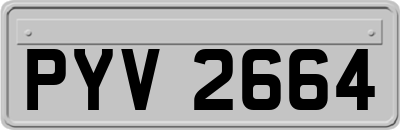 PYV 2664